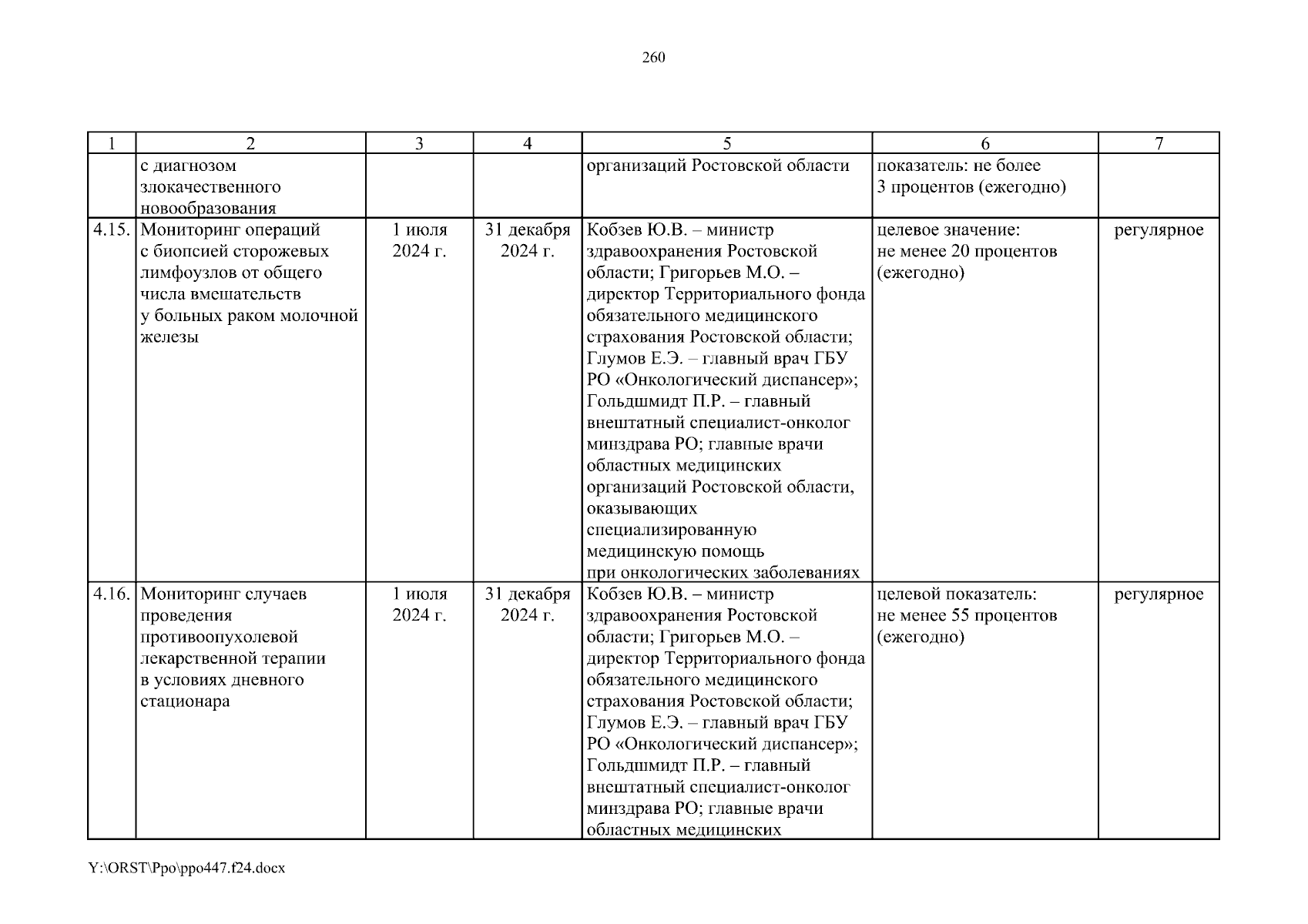 260

| 1 | 2 | 3 | 4 | 5 | 6 | 7 |
|---|---|---|---|---|---|---|
|  | с диагнозом злокачественного новообразования |  |  | организаций Ростовской области | показатель: не более 3 процентов (ежегодно) |  |
| 4.15. | Мониторинг операций с биопсией сторожевых лимфоузлов от общего числа вмешательств у больных раком молочной железы | 1 июля 2024 г. | 31 декабря 2024 г. | Кобзев Ю.В. – министр здравоохранения Ростовской области; Григорьев М.О. – директор Территориального фонда обязательного медицинского страхования Ростовской области; Глумов Е.Э. – главный врач ГБУ РО «Онкологический диспансер»; Гольдшмидт П.Р. – главный внештатный специалист-онколог минздрава РО; главные врачи областных медицинских организаций Ростовской области, оказывающих специализированную медицинскую помощь при онкологических заболеваниях | целевое значение: не менее 20 процентов (ежегодно) | регулярное |
| 4.16. | Мониторинг случаев проведения противоопухолевой лекарственной терапии в условиях дневного стационара | 1 июля 2024 г. | 31 декабря 2024 г. | Кобзев Ю.В. – министр здравоохранения Ростовской области; Григорьев М.О. – директор Территориального фонда обязательного медицинского страхования Ростовской области; Глумов Е.Э. – главный врач ГБУ РО «Онкологический диспансер»; Гольдшмидт П.Р. – главный внештатный специалист-онколог минздрава РО; главные врачи областных медицинских | целевой показатель: не менее 55 процентов (ежегодно) | регулярное |

Y:\ORST\Ppo\ppo447.f24.docx